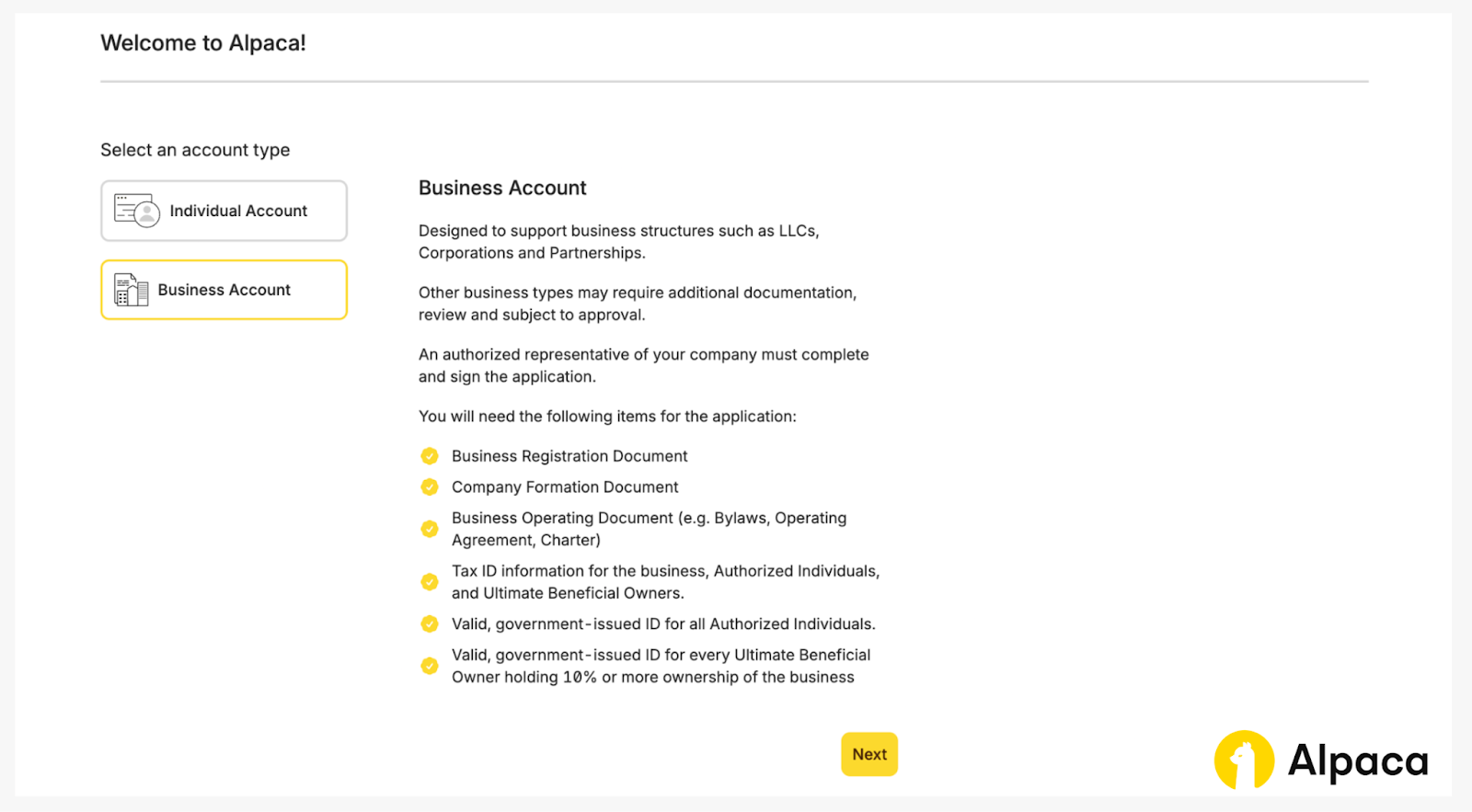 Welcome to Alpaca!

Select an account type

Individual Account

Business Account

Business Account

Designed to support business structures such as LLCs, Corporations and Partnerships.

Other business types may require additional documentation, review and subject to approval.

An authorized representative of your company must complete and sign the application.

You will need the following items for the application:

Business Registration Document

Company Formation Document

Business Operating Document (e.g. Bylaws, Operating Agreement, Charter)

Tax ID information for the business, Authorized Individuals, and Ultimate Beneficial Owners.

Valid, government-issued ID for all Authorized Individuals.

Valid, government-issued ID for every Ultimate Beneficial Owner holding 10% or more ownership of the business

Next

Alpaca